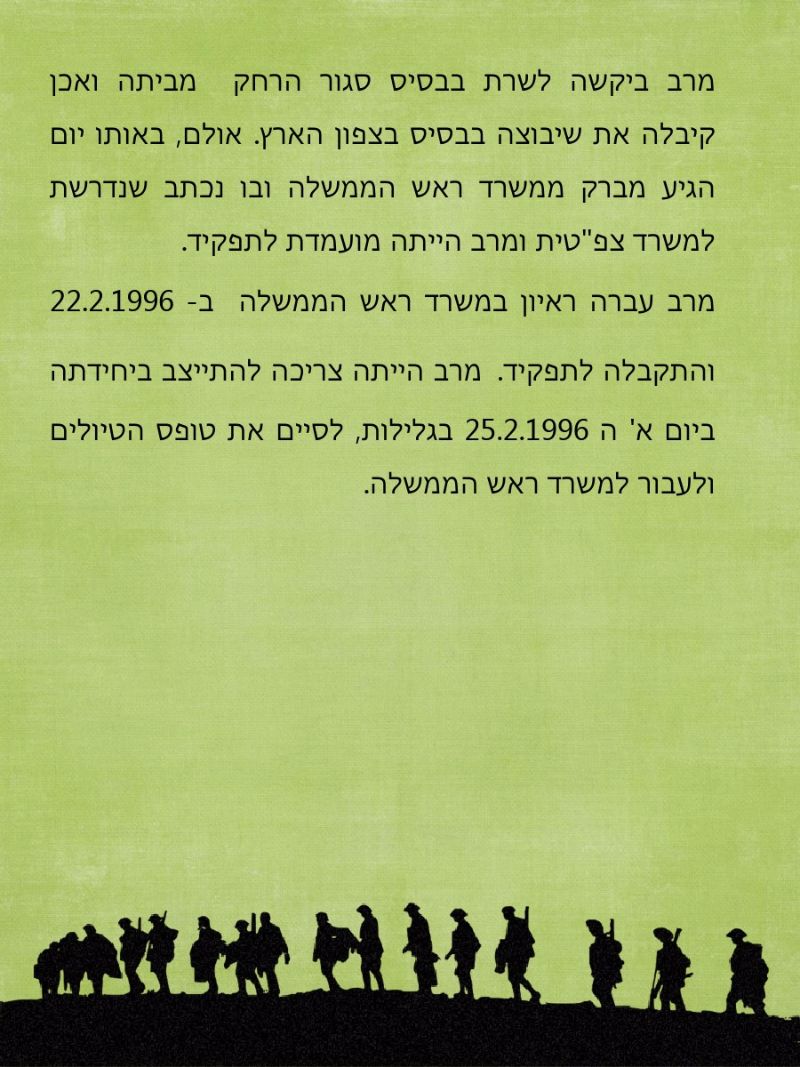 מרב ביקשה לשרת בבסיס סגור הרחק מביתה ואכן קיבלה את שיבוצה בבסיס בצפון הארץ. אולם, באותו יום הגיע מברק ממשרד ראש הממשלה ובו נכתב שנדרשת למשרד צפ"טית ומרב הייתה מועמדת לתפקיד.

מרב עברה ראיון במשרד ראש הממשלה ב- 22.2.1996

והתקבלה לתפקיד. מרב הייתה צריכה להתייצב ביחידתה ביום א' ה 25.2.1996 בגלילות, לסיים את טופס הטיולים ולעבור למשרד ראש הממשלה.